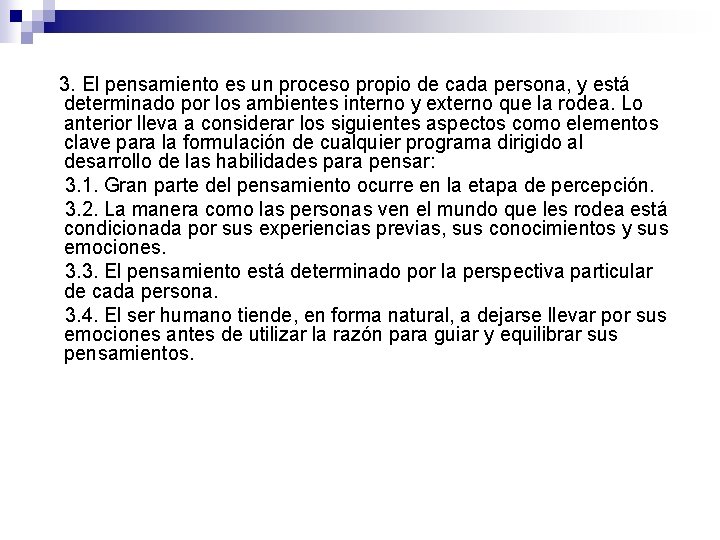 3. El pensamiento es un proceso propio de cada persona, y está determinado por los ambientes interno y externo que la rodea. Lo anterior lleva a considerar los siguientes aspectos como elementos clave para la formulación de cualquier programa dirigido al desarrollo de las habilidades para pensar:

3.1. Gran parte del pensamiento ocurre en la etapa de percepción.

3.2. La manera como las personas ven el mundo que les rodea está condicionada por sus experiencias previas, sus conocimientos y sus emociones.

3.3. El pensamiento está determinado por la perspectiva particular de cada persona.

3.4. El ser humano tiende, en forma natural, a dejarse llevar por sus emociones antes de utilizar la razón para guiar y equilibrar sus pensamientos.